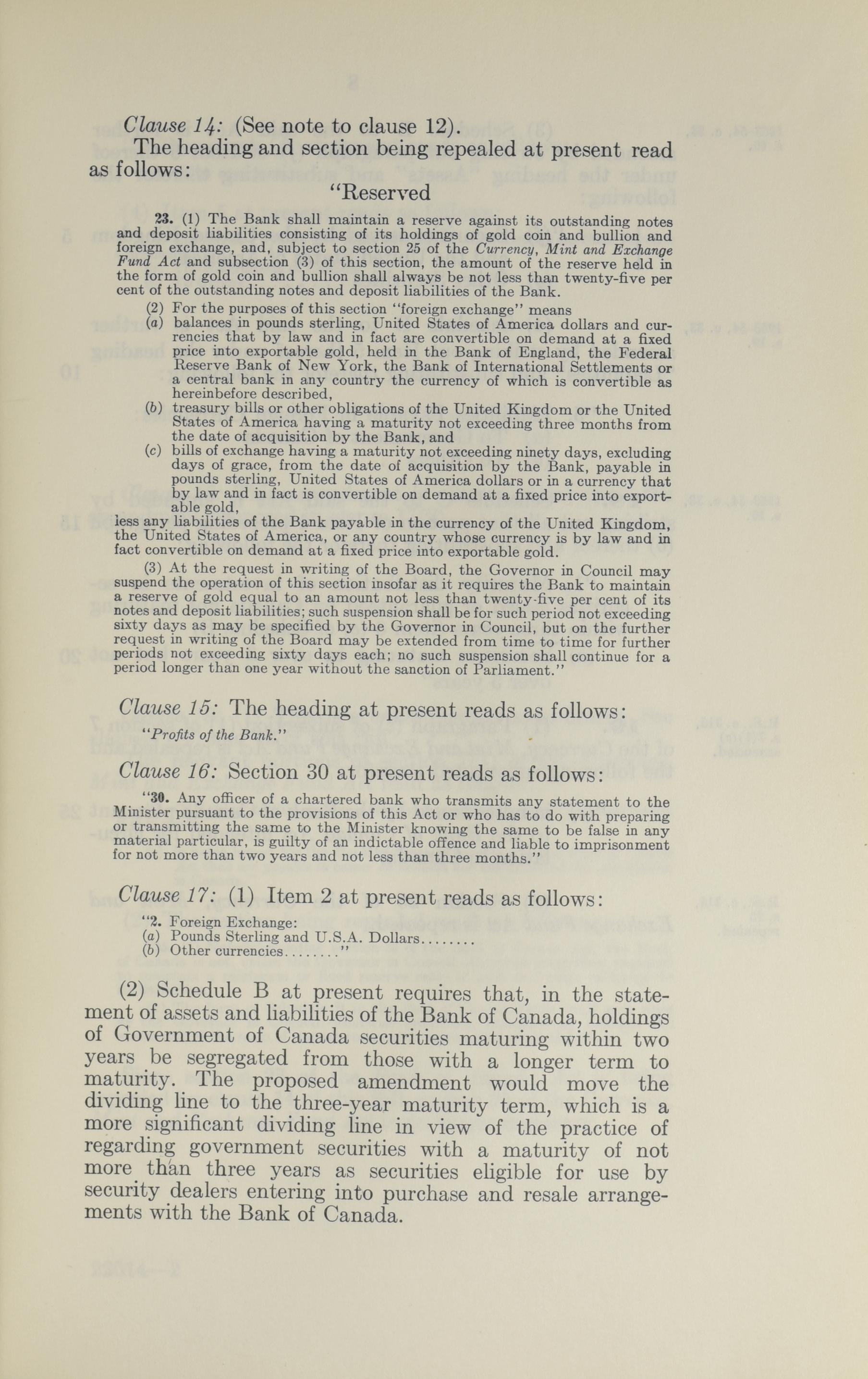 Clause 14: (See note to clause 12).

The heading and section being repealed at present read as follows:

"Reserved

23. (1) The Bank shall maintain a reserve against its outstanding notes and deposit liabilities consisting of its holdings of gold coin and bullion and foreign exchange, and, subject to section 25 of the Currency, Mint and Exchange Fund Act and subsection (3) of this section, the amount of the reserve held in the form of gold coin and bullion shall always be not less than twenty-five per cent of the outstanding notes and deposit liabilities of the Bank.

(2) For the purposes of this section "foreign exchange" means

(a) balances in pounds sterling, United States of America dollars and currencies that by law and in fact are convertible on demand at a fixed price into exportable gold, held in the Bank of England, the Federal Reserve Bank of New York, the Bank of International Settlements or a central bank in any country the currency of which is convertible as hereinbefore described,

(b) treasury bills or other obligations of the United Kingdom or the United States of America having a maturity not exceeding three months from the date of acquisition by the Bank, and

(c) bills of exchange having a maturity not exceeding ninety days, excluding days of grace, from the date of acquisition by the Bank, payable in pounds sterling, United States of America dollars or in a currency that by law and in fact is convertible on demand at a fixed price into exportable gold,

less any liabilities of the Bank payable in the currency of the United Kingdom, the United States of America, or any country whose currency is by law and in fact convertible on demand at a fixed price into exportable gold.

(3) At the request in writing of the Board, the Governor in Council may suspend the operation of this section insofar as it requires the Bank to maintain a reserve of gold equal to an amount not less than twenty-five per cent of its notes and deposit liabilities; such suspension shall be for such period not exceeding sixty days as may be specified by the Governor in Council, but on the further request in writing of the Board may be extended from time to time for further periods not exceeding sixty days each; no such suspension shall continue for a period longer than one year without the sanction of Parliament."

Clause 15: The heading at present reads as follows:

"Profits of the Bank."

Clause 16: Section 30 at present reads as follows:

"30. Any officer of a chartered bank who transmits any statement to the Minister pursuant to the provisions of this Act or who has to do with preparing or transmitting the same to the Minister knowing the same to be false in any material particular, is guilty of an indictable offence and liable to imprisonment for not more than two years and not less than three months."

Clause 17: (1) Item 2 at present reads as follows:

"2. Foreign Exchange:
(a) Pounds Sterling and U.S.A. Dollars........
(b) Other currencies........"

(2) Schedule B at present requires that, in the statement of assets and liabilities of the Bank of Canada, holdings of Government of Canada securities maturing within two years be segregated from those with a longer term to maturity. The proposed amendment would move the dividing line to the three-year maturity term, which is a more significant dividing line in view of the practice of regarding government securities with a maturity of not more than three years as securities eligible for use by security dealers entering into purchase and resale arrangements with the Bank of Canada.